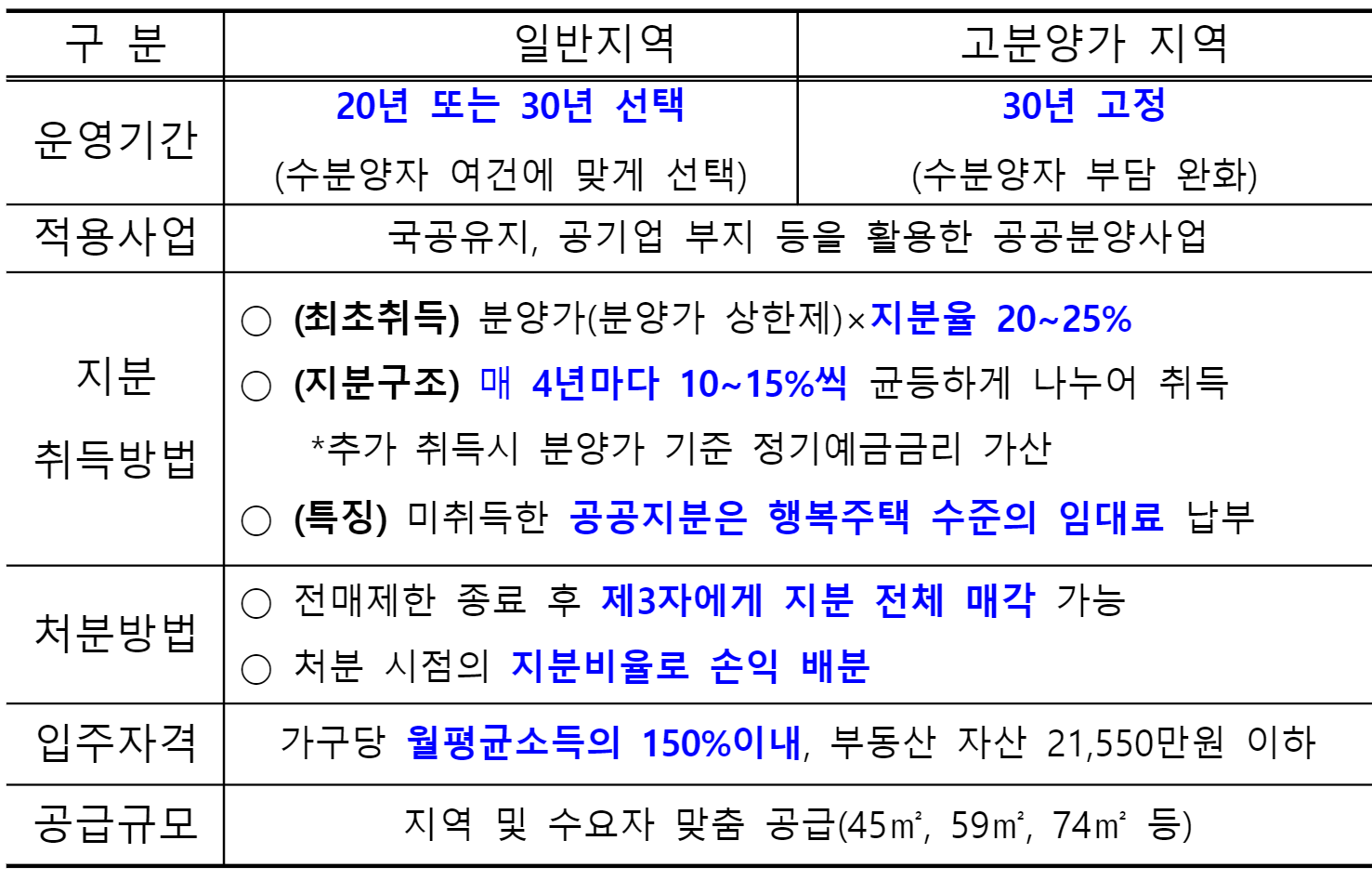 | 구 분 | 일반지역 | 고분양가 지역 |
|---|---|---|
| 운영기간 | 20년 또는 30년 선택 (수분양자 여건에 맞게 선택) | 30년 고정 (수분양자 부담 완화) |
| 적용사업 | 국공유지, 공기업 부지 등을 활용한 공공분양사업 | |
| 지분 취득방법 | ○ (최초취득) 분양가(분양가 상한제)×지분율 20~25% ○ (지분구조) 매 4년마다 10~15%씩 균등하게 나누어 취득 *추가 취득시 분양가 기준 정기예금금리 가산 ○ (특징) 미취득한 공공지분은 행복주택 수준의 임대료 납부 | |
| 처분방법 | ○ 전매제한 종료 후 제3자에게 지분 전체 매각 가능 ○ 처분 시점의 지분비율로 손익 배분 | |
| 입주자격 | 가구당 월평균소득의 150%이내, 부동산 자산 21,550만원 이하 | |
| 공급규모 | 지역 및 수요자 맞춤 공급(45㎡, 59㎡, 74㎡ 등) | |